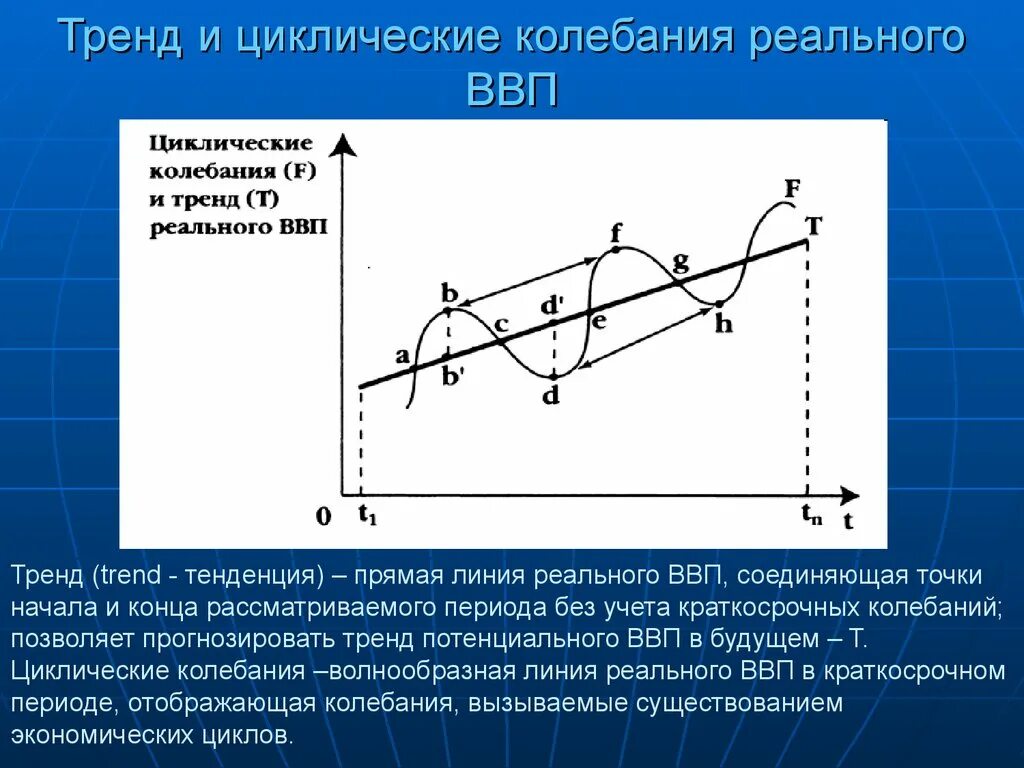 Тренд и циклические колебания реального ВВП

Циклические колебания (F) и тренд (T) реального ВВП

F
T
f
g
b
d'
c
e
h
a
b'
d
0
$t_1$
$t_n$
t

Тренд (trend - тенденция) – прямая линия реального ВВП, соединяющая точки начала и конца рассматриваемого периода без учета краткосрочных колебаний; позволяет прогнозировать тренд потенциального ВВП в будущем – Т. Циклические колебания –волнообразная линия реального ВВП в краткосрочном периоде, отображающая колебания, вызываемые существованием экономических циклов.